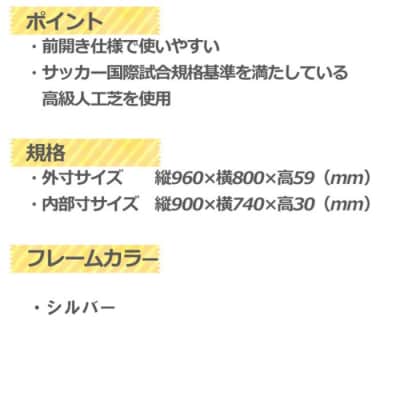 ポイント

・前開き仕様で使いやすい
・サッカー国際試合規格基準を満たしている高級人工芝を使用

規格

・外寸サイズ　縦960×横800×高59（mm）
・内部寸サイズ　縦900×横740×高30（mm）

フレームカラー

・シルバー